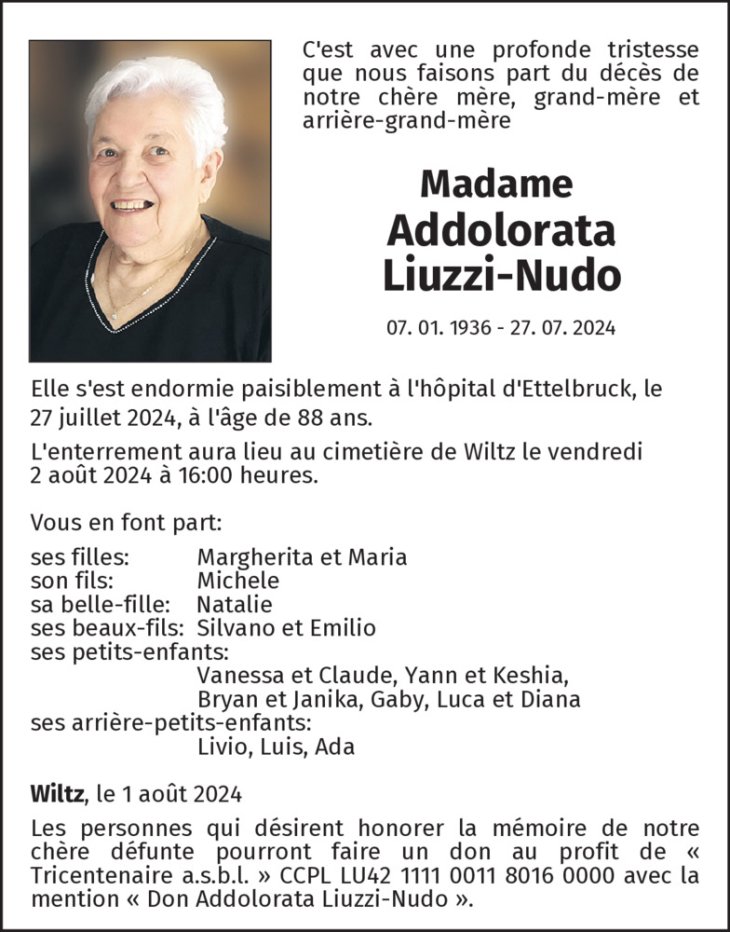 C'est avec une profonde tristesse que nous faisons part du décès de notre chère mère, grand-mère et arrière-grand-mère

Madame
Addolorata
Liuzzi-Nudo

07. 01. 1936 - 27. 07. 2024

Elle s'est endormie paisiblement à l'hôpital d'Ettelbruck, le 27 juillet 2024, à l'âge de 88 ans.

L'enterrement aura lieu au cimetière de Wiltz le vendredi 2 août 2024 à 16:00 heures.

Vous en font part:

ses filles: Margherita et Maria
son fils: Michele
sa belle-fille: Natalie
ses beaux-fils: Silvano et Emilio
ses petits-enfants:
Vanessa et Claude, Yann et Keshia,
Bryan et Janika, Gaby, Luca et Diana
ses arrière-petits-enfants:
Livio, Luis, Ada

Wiltz, le 1 août 2024

Les personnes qui désirent honorer la mémoire de notre chère défunte pourront faire un don au profit de « Tricentenaire a.s.b.l. » CCPL LU42 1111 0011 8016 0000 avec la mention « Don Addolorata Liuzzi-Nudo ».